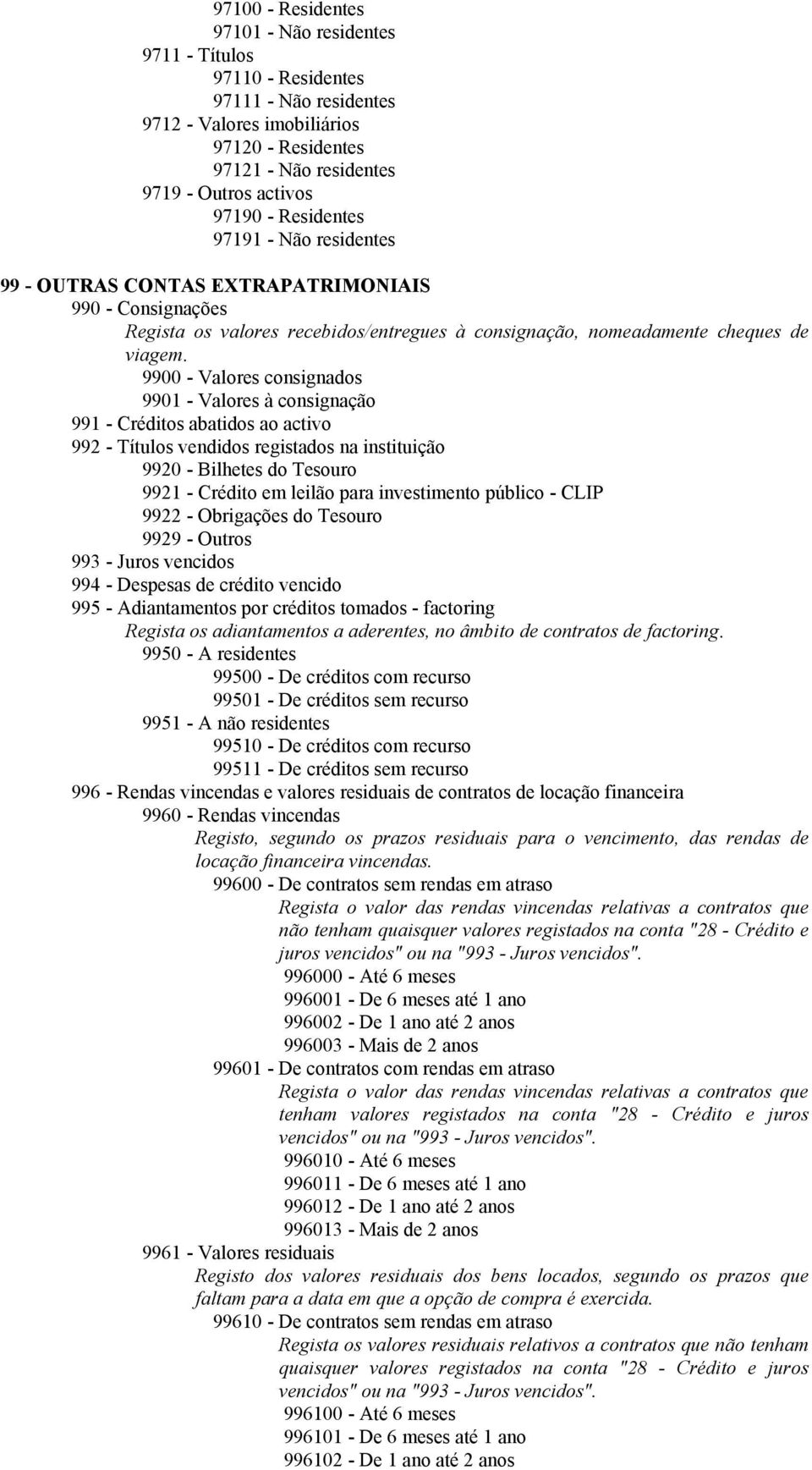 97100 - Residentes
97101 - Não residentes
9711 - Títulos
97110 - Residentes
97111 - Não residentes
9712 - Valores imobiliários
97120 - Residentes
97121 - Não residentes
9719 - Outros activos
97190 - Residentes
97191 - Não residentes

99 - OUTRAS CONTAS EXTRAPATRIMONIAIS
990 - Consignações
Regista os valores recebidos/entregues à consignação, nomeadamente cheques de viagem.
9900 - Valores consignados
9901 - Valores à consignação
991 - Créditos abatidos ao activo
992 - Títulos vendidos registados na instituição
9920 - Bilhetes do Tesouro
9921 - Crédito em leilão para investimento público - CLIP
9922 - Obrigações do Tesouro
9929 - Outros
993 - Juros vencidos
994 - Despesas de crédito vencido
995 - Adiantamentos por créditos tomados - factoring
Regista os adiantamentos a aderentes, no âmbito de contratos de factoring.
9950 - A residentes
99500 - De créditos com recurso
99501 - De créditos sem recurso
9951 - A não residentes
99510 - De créditos com recurso
99511 - De créditos sem recurso
996 - Rendas vincendas e valores residuais de contratos de locação financeira
9960 - Rendas vincendas
Registo, segundo os prazos residuais para o vencimento, das rendas de locação financeira vincendas.
99600 - De contratos sem rendas em atraso
Regista o valor das rendas vincendas relativas a contratos que não tenham quaisquer valores registados na conta "28 - Crédito e juros vencidos" ou na "993 - Juros vencidos".
996000 - Até 6 meses
996001 - De 6 meses até 1 ano
996002 - De 1 ano até 2 anos
996003 - Mais de 2 anos
99601 - De contratos com rendas em atraso
Regista o valor das rendas vincendas relativas a contratos que tenham valores registados na conta "28 - Crédito e juros vencidos" ou na "993 - Juros vencidos".
996010 - Até 6 meses
996011 - De 6 meses até 1 ano
996012 - De 1 ano até 2 anos
996013 - Mais de 2 anos
9961 - Valores residuais
Registo dos valores residuais dos bens locados, segundo os prazos que faltam para a data em que a opção de compra é exercida.
99610 - De contratos sem rendas em atraso
Regista os valores residuais relativos a contratos que não tenham quaisquer valores registados na conta "28 - Crédito e juros vencidos" ou na "993 - Juros vencidos".
996100 - Até 6 meses
996101 - De 6 meses até 1 ano
996102 - De 1 ano até 2 anos